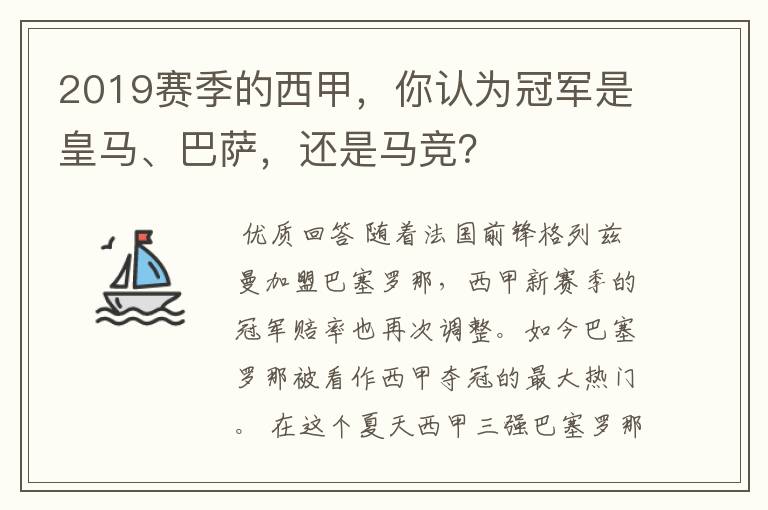 2019赛季的西甲，你认为冠军是皇马、巴萨，还是马竞?

优质回答 随着法国前锋格列兹曼加盟巴塞罗那，西甲新赛季的冠军赔率也再次调整。如今巴塞罗那被看作西甲夺冠的最大热门。 在这个夏天西甲三强巴塞罗那